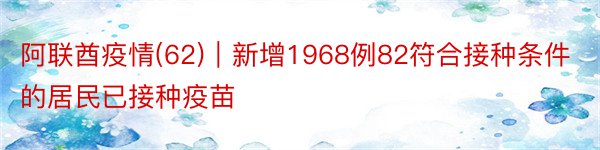 阿联酋疫情(62)｜新增1968例82符合接种条件的居民已接种疫苗